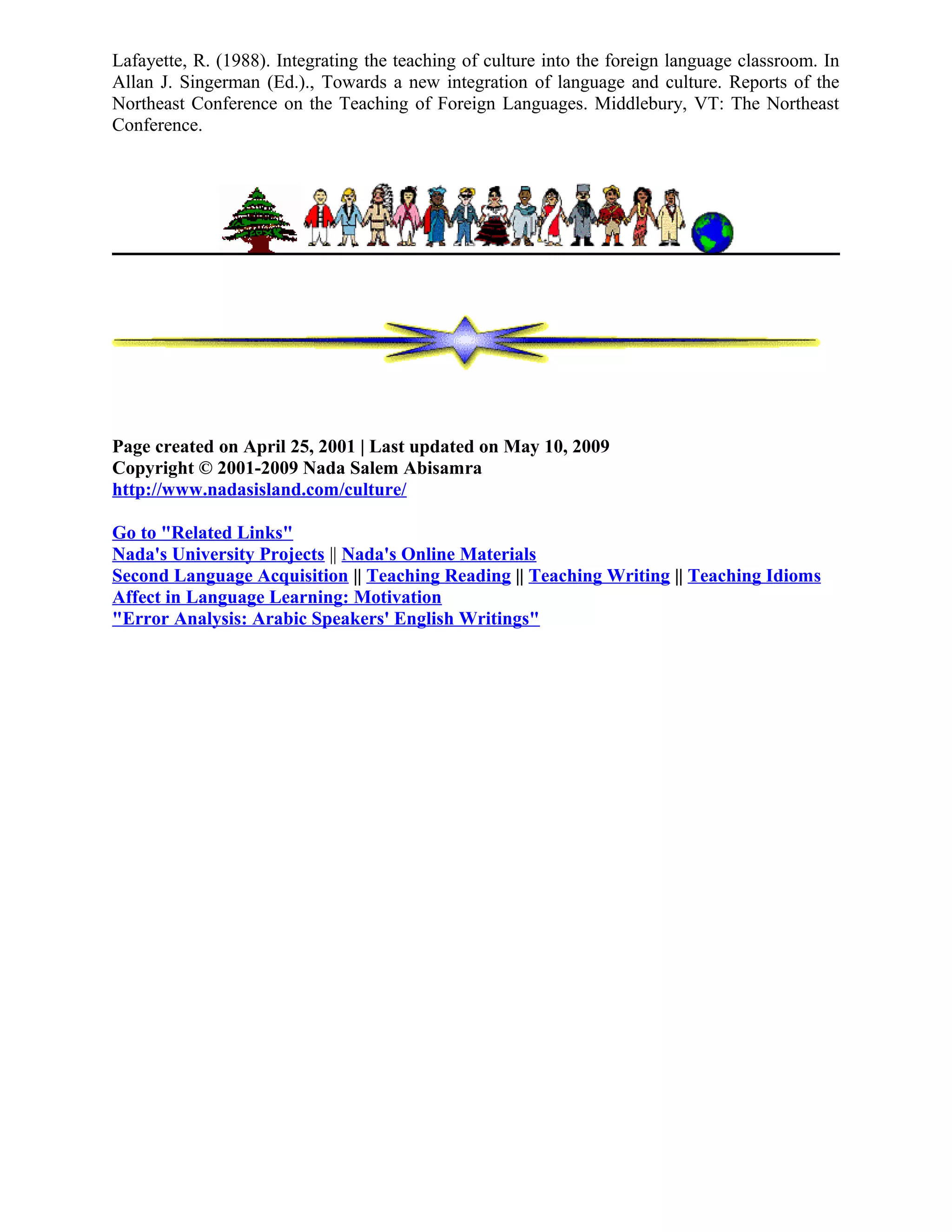 Lafayette, R. (1988). Integrating the teaching of culture into the foreign language classroom. In Allan J. Singerman (Ed.)., Towards a new integration of language and culture. Reports of the Northeast Conference on the Teaching of Foreign Languages. Middlebury, VT: The Northeast Conference.

Page created on April 25, 2001 | Last updated on May 10, 2009
Copyright © 2001-2009 Nada Salem Abisamra
http://www.nadasisland.com/culture/

Go to "Related Links"
Nada's University Projects || Nada's Online Materials
Second Language Acquisition || Teaching Reading || Teaching Writing || Teaching Idioms
Affect in Language Learning: Motivation
"Error Analysis: Arabic Speakers' English Writings"